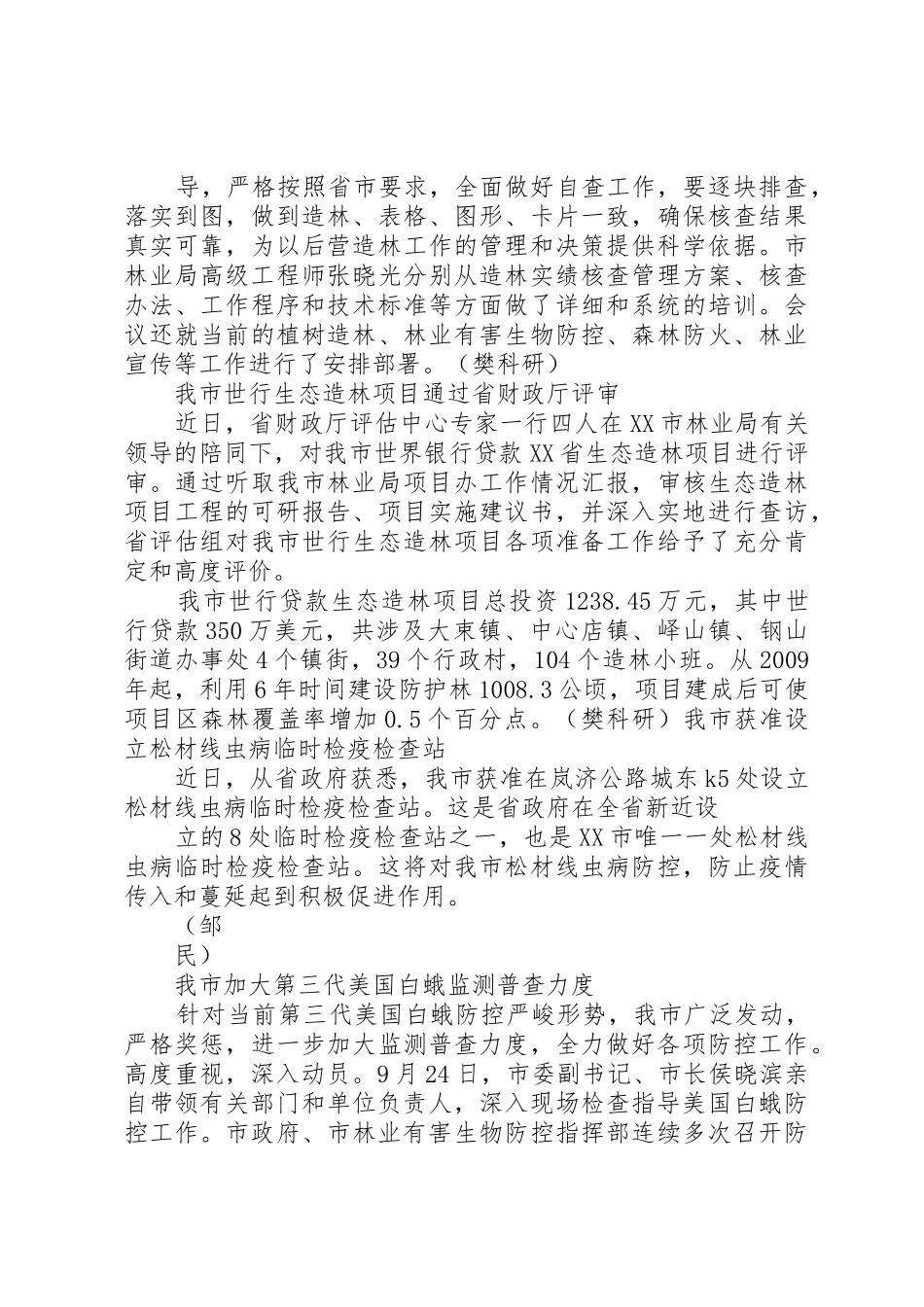 导，严格按照省市要求，全面做好自查工作，要逐块排查，落实到图，做到造林、表格、图形、卡片一致，确保核查结果真实可靠，为以后营造林工作的管理和决策提供科学依据。市林业局高级工程师张晓光分别从造林实绩核查管理方案、核查办法、工作程序和技术标准等方面做了详细和系统的培训。会议还就当前的植树造林、林业有害生物防控、森林防火、林业宣传等工作进行了安排部署。（樊科研）

我市世行生态造林项目通过省财政厅评审

近日，省财政厅评估中心专家一行四人在XX市林业局有关领导的陪同下，对我市世界银行贷款XX省生态造林项目进行评审。通过听取我市林业局项目办工作情况汇报，审核生态造林项目工程的可研报告、项目实施建议书，并深入实地进行查访，省评估组对我市世行生态造林项目各项准备工作给予了充分肯定和高度评价。

我市世行贷款生态造林项目总投资1238.45万元，其中世行贷款350万美元，共涉及大束镇、中心店镇、峄山镇、钢山街道办事处4个镇街，39个行政村，104个造林小班。从2009年起，利用6年时间建设防护林1008.3公顷，项目建成后可使项目区森林覆盖率增加0.5个百分点。（樊科研）我市获准设立松材线虫病临时检疫检查站

近日，从省政府获悉，我市获准在岚济公路城东k5处设立松材线虫病临时检疫检查站。这是省政府在全省新近设

立的8处临时检疫检查站之一，也是XX市唯一一处松材线虫病临时检疫检查站。这将对我市松材线虫病防控，防止疫情传入和蔓延起到积极促进作用。

（邹

民）

我市加大第三代美国白蛾监测普查力度

针对当前第三代美国白蛾防控严峻形势，我市广泛发动，严格奖惩，进一步加大监测普查力度，全力做好各项防控工作。高度重视，深入动员。9月24日，市委副书记、市长侯晓滨亲自带领有关部门和单位负责人，深入现场检查指导美国白蛾防控工作。市政府、市林业有害生物防控指挥部连续多次召开防